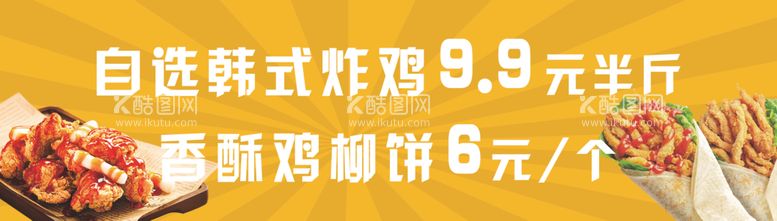 自选韩式炸鸡 9.9 元半斤

香酥鸡柳饼 6 元/个

酷图网 www.ikutu.com

酷图网 www.ikutu.com

酷图网 www.ikutu.com